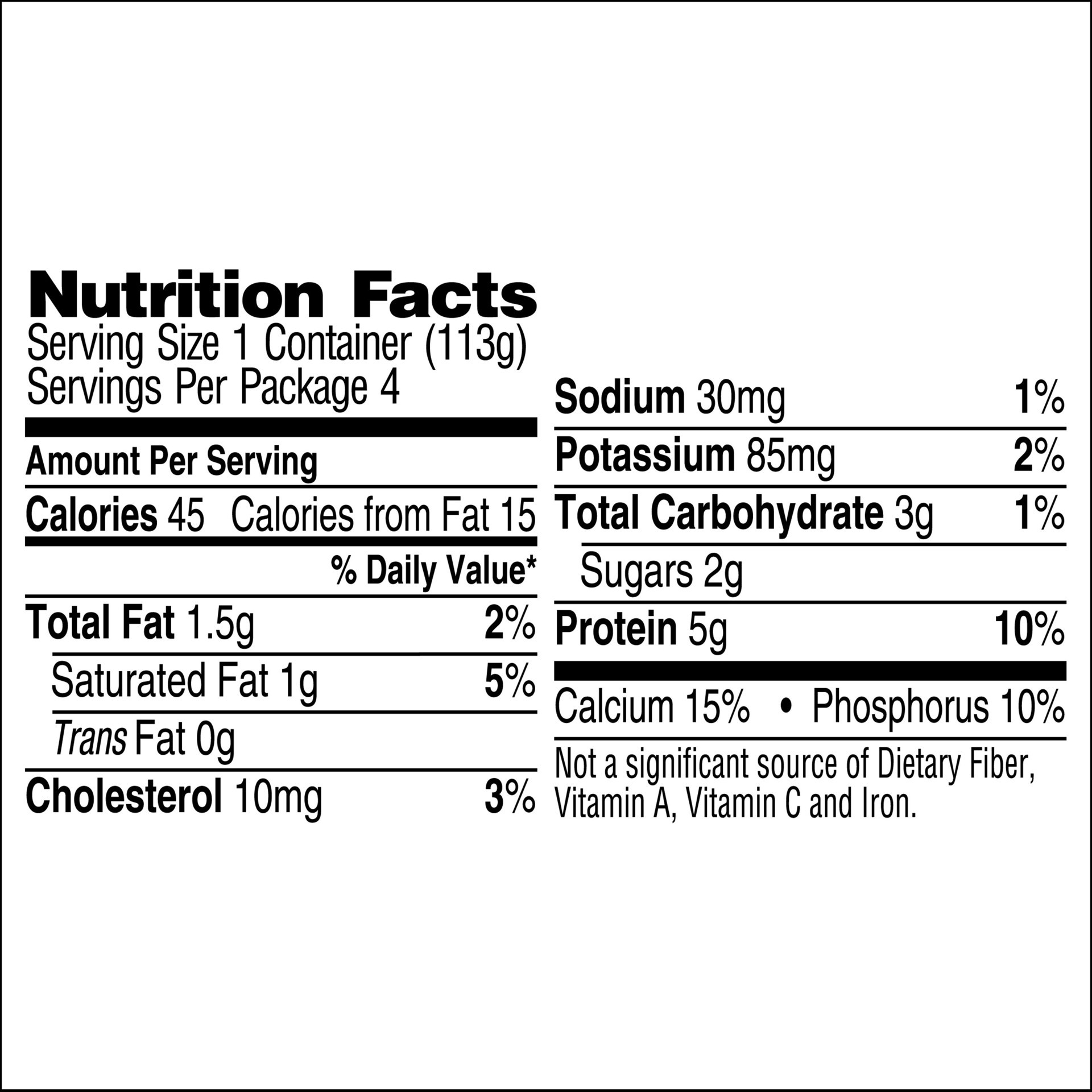 Nutrition Facts
Serving Size 1 Container (113g)
Servings Per Package 4

Amount Per Serving

Calories 45 Calories from Fat 15

% Daily Value*

Total Fat 1.5g 2%

Saturated Fat 1g 5%

Trans Fat 0g

Cholesterol 10mg 3%

Sodium 30mg 1%

Potassium 85mg 2%

Total Carbohydrate 3g 1%

Sugars 2g

Protein 5g 10%

Calcium 15% • Phosphorus 10%

Not a significant source of Dietary Fiber, Vitamin A, Vitamin C and Iron.